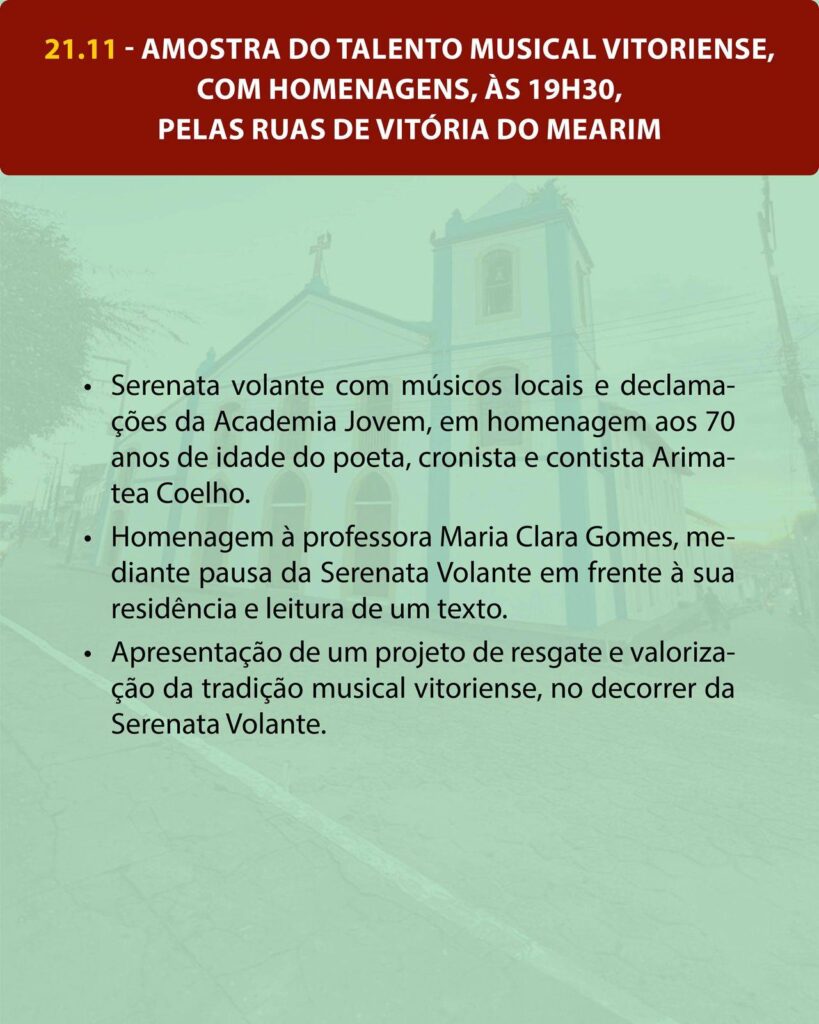 21.11 - AMOSTRA DO TALENTO MUSICAL VITORIENSE,
COM HOMENAGENS, ÀS 19H30,
PELAS RUAS DE VITÓRIA DO MEARIM

• Serenata volante com músicos locais e declamações da Academia Jovem, em homenagem aos 70 anos de idade do poeta, cronista e contista Arimatea Coelho.
• Homenagem à professora Maria Clara Gomes, mediante pausa da Serenata Volante em frente à sua residência e leitura de um texto.
• Apresentação de um projeto de resgate e valorização da tradição musical vitoriense, no decorrer da Serenata Volante.